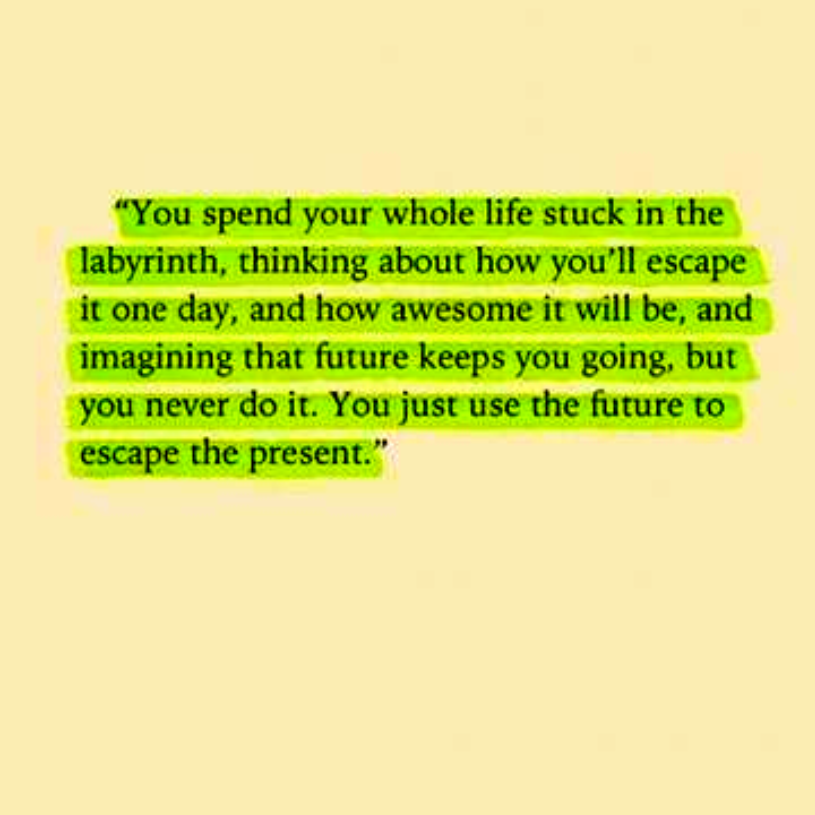 “You spend your whole life stuck in the labyrinth, thinking about how you’ll escape it one day, and how awesome it will be, and imagining that future keeps you going, but you never do it. You just use the future to escape the present.”